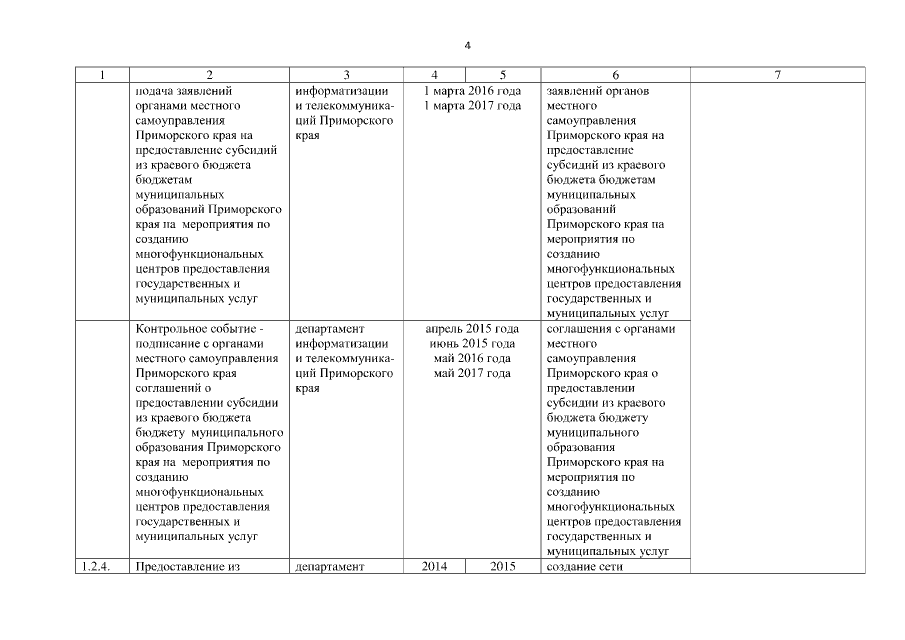 4

| 1 | 2 | 3 | 4 | 5 | 6 | 7 |
|---|---|---|---|---|---|---|
| | подача заявлений органами местного самоуправления Приморского края на предоставление субсидий из краевого бюджета бюджетам муниципальных образований Приморского края на мероприятия по созданию многофункциональных центров предоставления государственных и муниципальных услуг | информатизации и телекоммуникаций Приморского края | 1 марта 2016 года 1 марта 2017 года | | заявлений органов местного самоуправления Приморского края на предоставление субсидий из краевого бюджета бюджетам муниципальных образований Приморского края на мероприятия по созданию многофункциональных центров предоставления государственных и муниципальных услуг | |
| | Контрольное событие - подписание с органами местного самоуправления Приморского края соглашений о предоставлении субсидии из краевого бюджета бюджету муниципального образования Приморского края на мероприятия по созданию многофункциональных центров предоставления государственных и муниципальных услуг | департамент информатизации и телекоммуникаций Приморского края | апрель 2015 года июнь 2015 года май 2016 года май 2017 года | | соглашения с органами местного самоуправления Приморского края о предоставлении субсидии из краевого бюджета бюджету муниципального образования Приморского края на мероприятия по созданию многофункциональных центров предоставления государственных и муниципальных услуг | |
| 1.2.4. | Предоставление из | департамент | 2014 | 2015 | создание сети | |